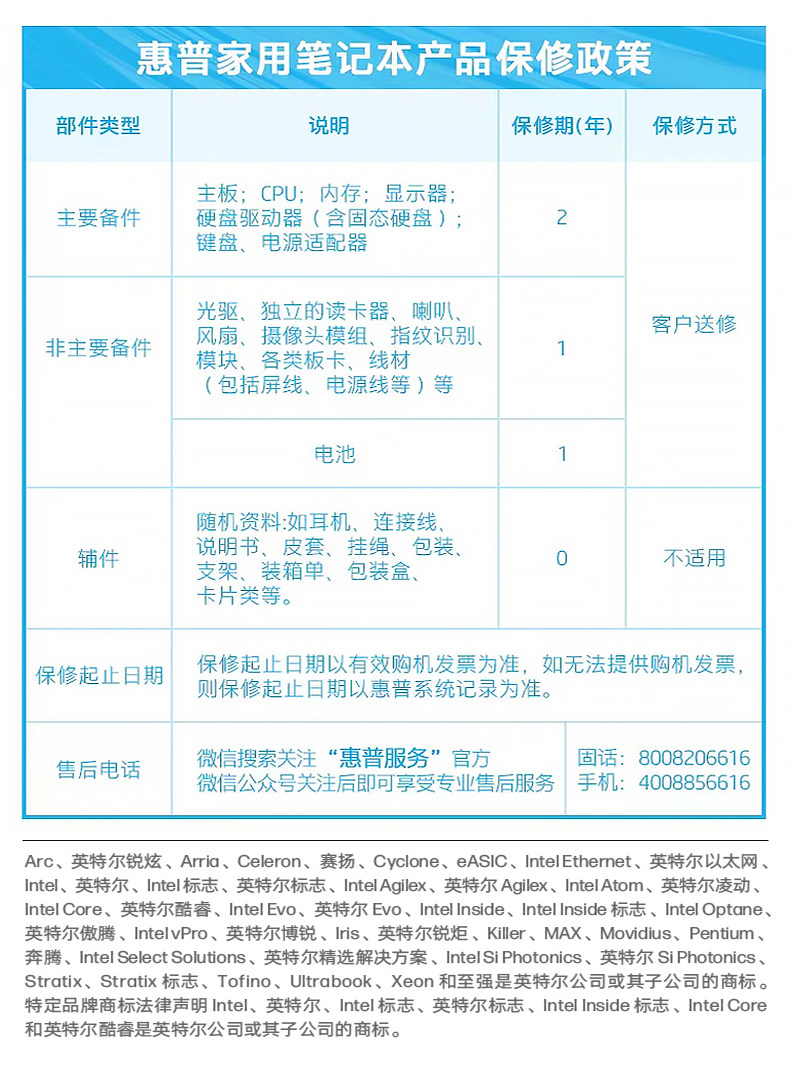 惠普家用笔记本产品保修政策

| 部件类型 | 说明 | 保修期(年) | 保修方式 |
|---|---|---|---|
| 主要备件 | 主板；CPU；内存；显示器；硬盘驱动器（含固态硬盘）；键盘、电源适配器 | 2 | 客户送修 |
| 非主要备件 | 光驱、独立的读卡器、喇叭、风扇、摄像头模组、指纹识别、模块、各类板卡、线材（包括屏线、电源线等）等 | 1 | 客户送修 |
| 非主要备件 | 电池 | 1 | 客户送修 |
| 辅件 | 随机资料:如耳机、连接线、说明书、皮套、挂绳、包装、支架、装箱单、包装盒、卡片类等。 | 0 | 不适用 |
| 保修起止日期 | 保修起止日期以有效购机发票为准，如无法提供购机发票，则保修起止日期以惠普系统记录为准。 | | |
| 售后电话 | 微信搜索关注“惠普服务”官方 微信公众号关注后即可享受专业售后服务 | 固话：8008206616 手机：4008856616 | |

Arc、英特尔锐炫、Arria、Celeron、赛扬、Cyclone、eASIC、Intel Ethernet、英特尔以太网、Intel、英特尔、Intel 标志、英特尔标志、Intel Agilex、英特尔 Agilex、Intel Atom、英特尔凌动、Intel Core、英特尔酷睿、Intel Evo、英特尔 Evo、Intel Inside、Intel Inside 标志、Intel Optane、英特尔傲腾、Intel vPro、英特尔博锐、Iris、英特尔锐炬、Killer、MAX、Movidius、Pentium、奔腾、Intel Select Solutions、英特尔精选解决方案、Intel Si Photonics、英特尔 Si Photonics、Stratix、Stratix 标志、Tofino、Ultrabook、Xeon 和至强是英特尔公司或其子公司的商标。特定品牌商标法律声明 Intel、英特尔、Intel 标志、英特尔标志、Intel Inside 标志、Intel Core 和英特尔酷睿是英特尔公司或其子公司的商标。